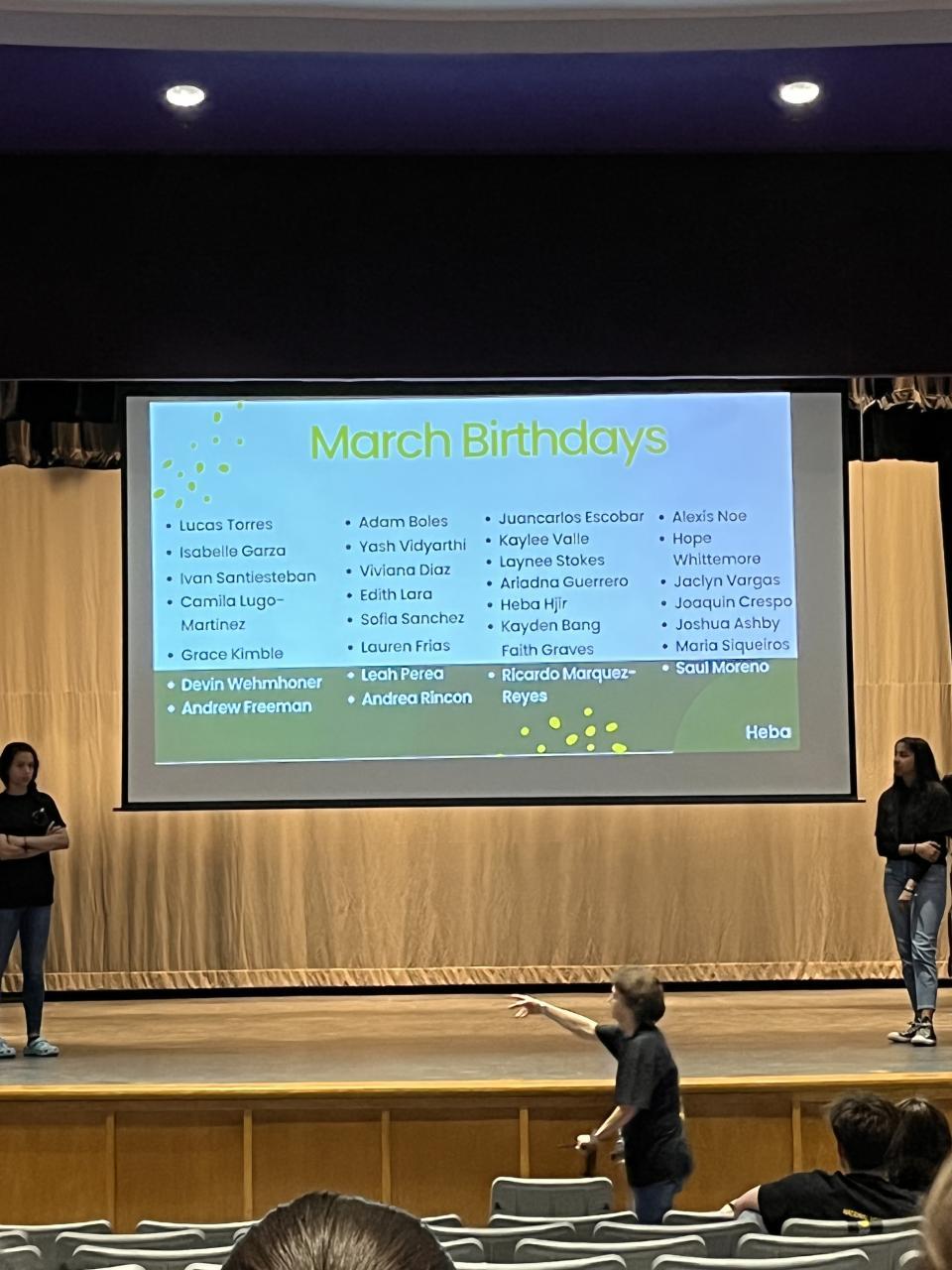 March Birthdays

- Lucas Torres
- Isabelle Garza
- Ivan Santiesteban
- Camila Lugo-Martinez
- Grace Kimble
- Devin Wehmhoner
- Andrew Freeman

- Adam Boles
- Yash Vidyarthi
- Viviana Diaz
- Edith Lara
- Sofia Sanchez
- Lauren Frias
- Leah Perea
- Andrea Rincon

- Juancarlos Escobar
- Kaylee Valle
- Laynee Stokes
- Ariadna Guerrero
- Heba Hjir
- Kayden Bang
Faith Graves
- Ricardo Marquez-Reyes

- Alexis Noe
- Hope Whittemore
- Jaclyn Vargas
- Joaquin Crespo
- Joshua Ashby
- Maria Siqueiros
- Saul Moreno

Heba